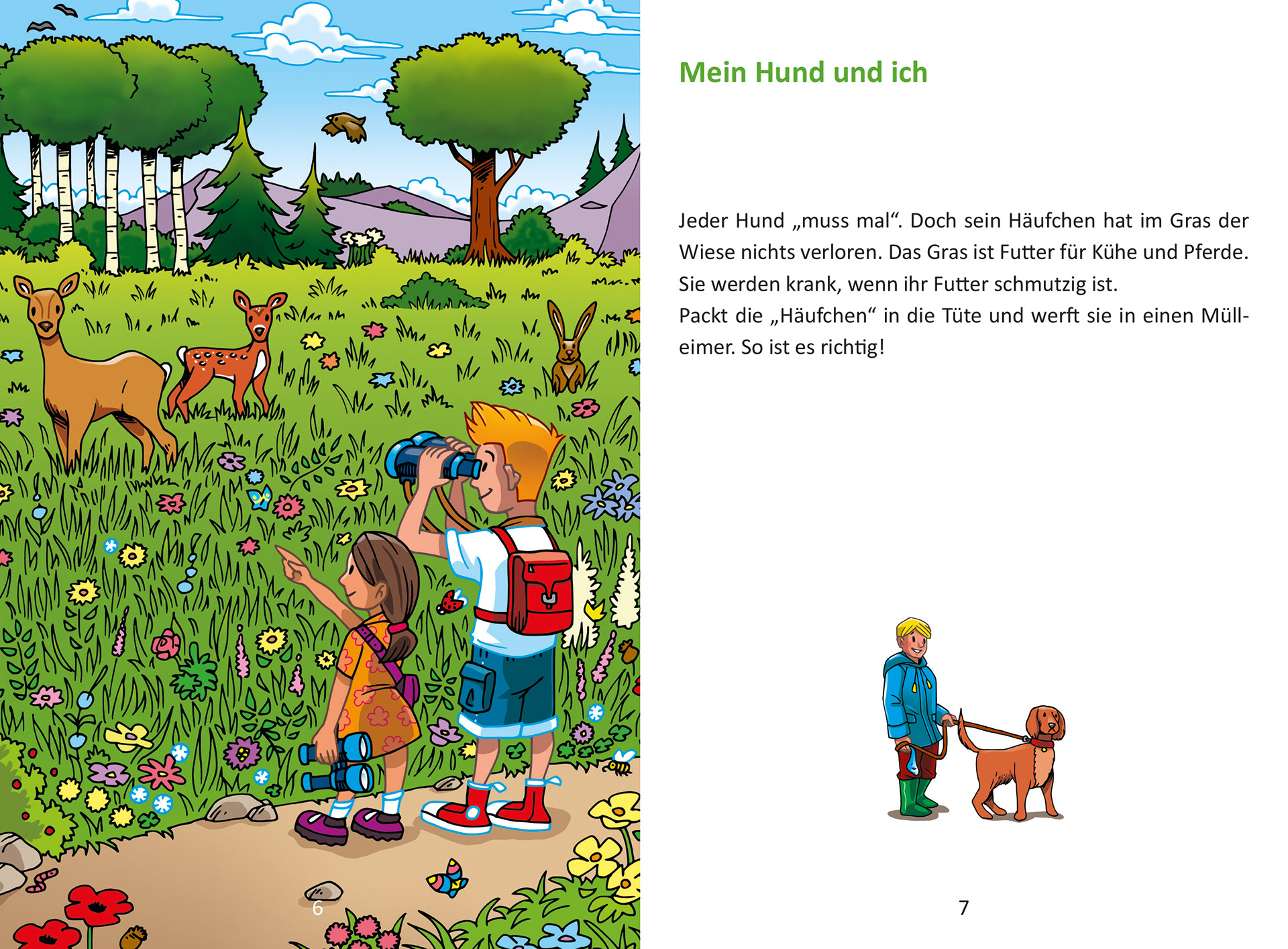 6

Mein Hund und ich

Jeder Hund „muss mal“. Doch sein Häufchen hat im Gras der Wiese nichts verloren. Das Gras ist Futter für Kühe und Pferde. Sie werden krank, wenn ihr Futter schmutzig ist.
Packt die „Häufchen“ in die Tüte und werft sie in einen Mülleimer. So ist es richtig!

7